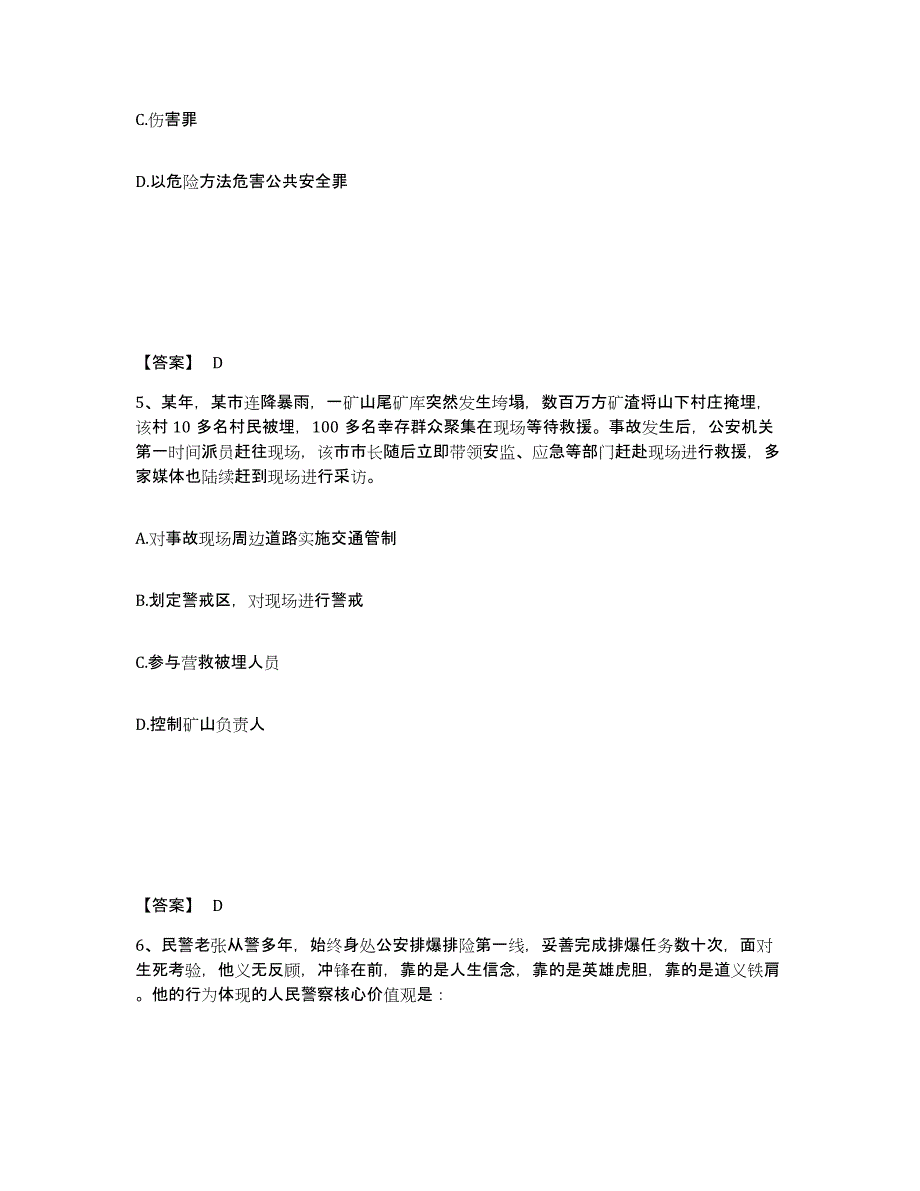 C.伤害罪

D.以危险方法危害公共安全罪

【答案】 D

5、某年，某市连降暴雨，一矿山尾矿库突然发生垮塌，数百万方矿渣将山下村庄掩埋，该村 10 多名村民被埋，100 多名幸存群众聚集在现场等待救援。事故发生后，公安机关第一时间派员赶往现场，该市市长随后立即带领安监、应急等部门赶赴现场进行救援，多家媒体也陆续赶到现场进行采访。

A.对事故现场周边道路实施交通管制

B.划定警戒区，对现场进行警戒

C.参与营救被埋人员

D.控制矿山负责人

【答案】 D

6、民警老张从警多年，始终身处公安排爆排险第一线，妥善完成排爆任务数十次，面对生死考验，他义无反顾，冲锋在前，靠的是人生信念，靠的是英雄虎胆，靠的是道义铁肩。他的行为体现的人民警察核心价值观是：